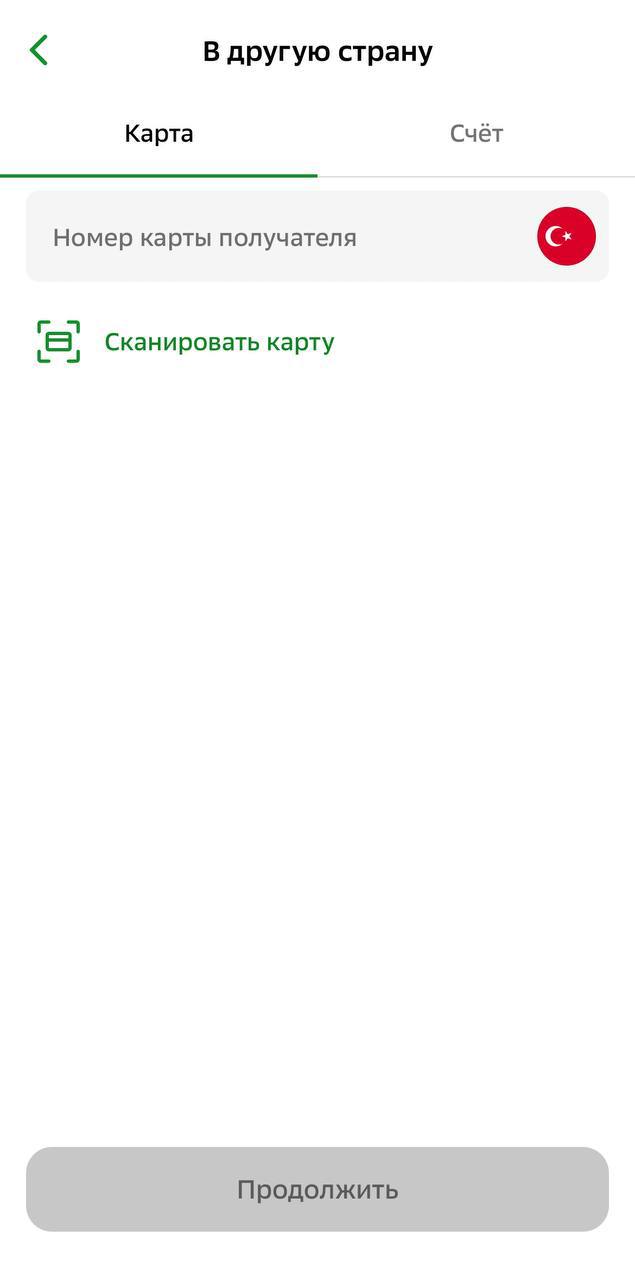 В другую страну

Карта

Счёт

Номер карты получателя

Сканировать карту

Продолжить